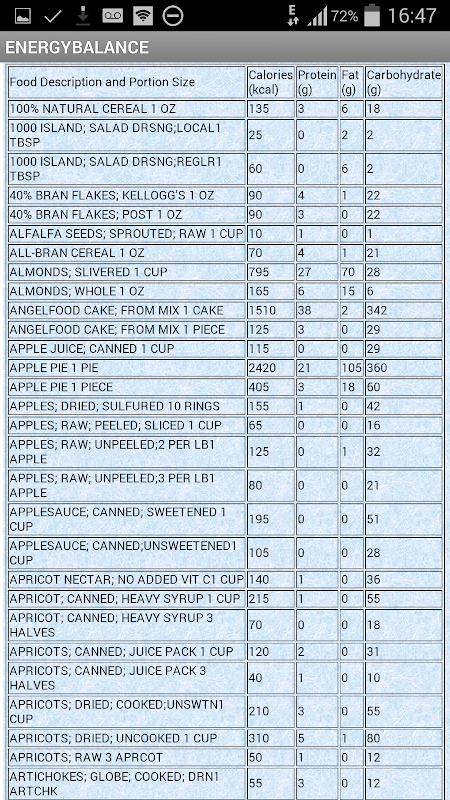 72% 16:47

ENERGYBALANCE

| Food Description and Portion Size | Calories (kcal) | Protein (g) | Fat (g) | Carbohydrate (g) |
|---|---|---|---|---|
| 100% NATURAL CEREAL 1 OZ | 135 | 3 | 6 | 18 |
| 1000 ISLAND; SALAD DRSNG;LOCAL1 TBSP | 25 | 0 | 2 | 2 |
| 1000 ISLAND; SALAD DRSNG;REGLR1 TBSP | 60 | 0 | 6 | 2 |
| 40% BRAN FLAKES; KELLOGG'S 1 OZ | 90 | 4 | 1 | 22 |
| 40% BRAN FLAKES; POST 1 OZ | 90 | 3 | 0 | 22 |
| ALFALFA SEEDS; SPROUTED; RAW 1 CUP | 10 | 1 | 0 | 1 |
| ALL-BRAN CEREAL 1 OZ | 70 | 4 | 1 | 21 |
| ALMONDS; SLIVERED 1 CUP | 795 | 27 | 70 | 28 |
| ALMONDS; WHOLE 1 OZ | 165 | 6 | 15 | 6 |
| ANGELFOOD CAKE; FROM MIX 1 CAKE | 1510 | 38 | 2 | 342 |
| ANGELFOOD CAKE; FROM MIX 1 PIECE | 125 | 3 | 0 | 29 |
| APPLE JUICE; CANNED 1 CUP | 115 | 0 | 0 | 29 |
| APPLE PIE 1 PIE | 2420 | 21 | 105 | 360 |
| APPLE PIE 1 PIECE | 405 | 3 | 18 | 60 |
| APPLES; DRIED; SULFURED 10 RINGS | 155 | 1 | 0 | 42 |
| APPLES; RAW; PEELED; SLICED 1 CUP | 65 | 0 | 0 | 16 |
| APPLES; RAW; UNPEELED;2 PER LB1 APPLE | 125 | 0 | 1 | 32 |
| APPLES; RAW; UNPEELED;3 PER LB1 APPLE | 80 | 0 | 0 | 21 |
| APPLESAUCE; CANNED; SWEETENED 1 CUP | 195 | 0 | 0 | 51 |
| APPLESAUCE; CANNED;UNSWEETENED1 CUP | 105 | 0 | 0 | 28 |
| APRICOT NECTAR; NO ADDED VIT C1 CUP | 140 | 1 | 0 | 36 |
| APRICOT; CANNED; HEAVY SYRUP 1 CUP | 215 | 1 | 0 | 55 |
| APRICOT; CANNED; HEAVY SYRUP 3 HALVES | 70 | 0 | 0 | 18 |
| APRICOTS; CANNED; JUICE PACK 1 CUP | 120 | 2 | 0 | 31 |
| APRICOTS; CANNED; JUICE PACK 3 HALVES | 40 | 1 | 0 | 10 |
| APRICOTS; DRIED; COOKED;UNSWTN1 CUP | 210 | 3 | 0 | 55 |
| APRICOTS; DRIED; UNCOOKED 1 CUP | 310 | 5 | 1 | 80 |
| APRICOTS; RAW 3 APRCOT | 50 | 1 | 0 | 12 |
| ARTICHOKES; GLOBE; COOKED; DRN1 ARTCHK | 55 | 3 | 0 | 12 |